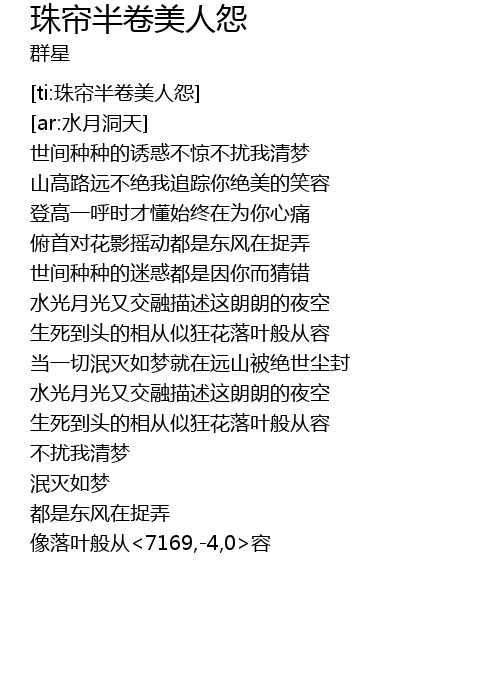 珠帘半卷美人怨
群星

[ti:珠帘半卷美人怨]
[ar:水月洞天]
世间种种的诱惑不惊不扰我清梦
山高路远不绝我追踪你绝美的笑容
登高一呼时才懂始终在为你心痛
俯首对花影摇动都是东风在捉弄
世间种种的迷惑都是因你而猜错
水光月光又交融描述这朗朗的夜空
生死到头的相从似狂花落叶般从容
当一切泯灭如梦就在远山被绝世尘封
水光月光又交融描述这朗朗的夜空
生死到头的相从似狂花落叶般从容
不扰我清梦
泯灭如梦
都是东风在捉弄
像落叶般从<7169,-4,0>容